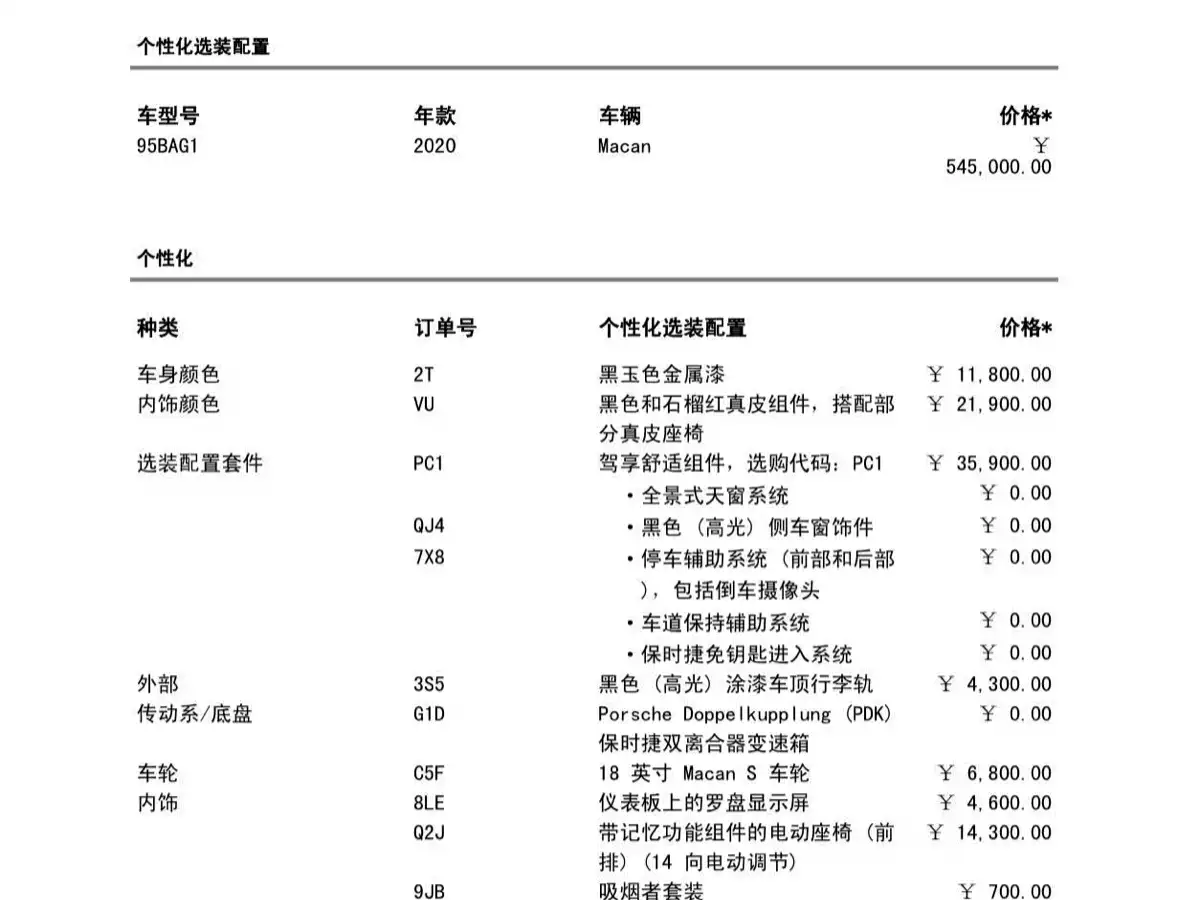 个性化选装配置

| 车型号 | 年款 | 车辆 | 价格* |
|---|---|---|---|
| 95BAG1 | 2020 | Macan | ￥ 545,000.00 |

个性化

| 种类 | 订单号 | 个性化选装配置 | 价格* |
|---|---|---|---|
| 车身颜色 | 2T | 黑玉色金属漆 | ￥ 11,800.00 |
| 内饰颜色 | VU | 黑色和石榴红真皮组件，搭配部分真皮座椅 | ￥ 21,900.00 |
| 选装配置套件 | PC1 | 驾享舒适组件，选购代码：PC1 | ￥ 35,900.00 |
| | | • 全景式天窗系统 | ￥ 0.00 |
| | QJ4 | • 黑色（高光）侧车窗饰件 | ￥ 0.00 |
| | 7X8 | • 停车辅助系统（前部和后部），包括倒车摄像头 | ￥ 0.00 |
| | | • 车道保持辅助系统 | ￥ 0.00 |
| | | • 保时捷免钥匙进入系统 | ￥ 0.00 |
| 外部 | 3S5 | 黑色（高光）涂漆车顶行李轨 | ￥ 4,300.00 |
| 传动系/底盘 | G1D | Porsche Doppelkupplung (PDK) 保时捷双离合器变速箱 | ￥ 0.00 |
| 车轮 | C5F | 18 英寸 Macan S 车轮 | ￥ 6,800.00 |
| 内饰 | 8LE | 仪表板上的罗盘显示屏 | ￥ 4,600.00 |
| | Q2J | 带记忆功能组件的电动座椅（前排）(14 向电动调节) | ￥ 14,300.00 |
| | 9JB | 吸烟者套装 | ￥ 700.00 |